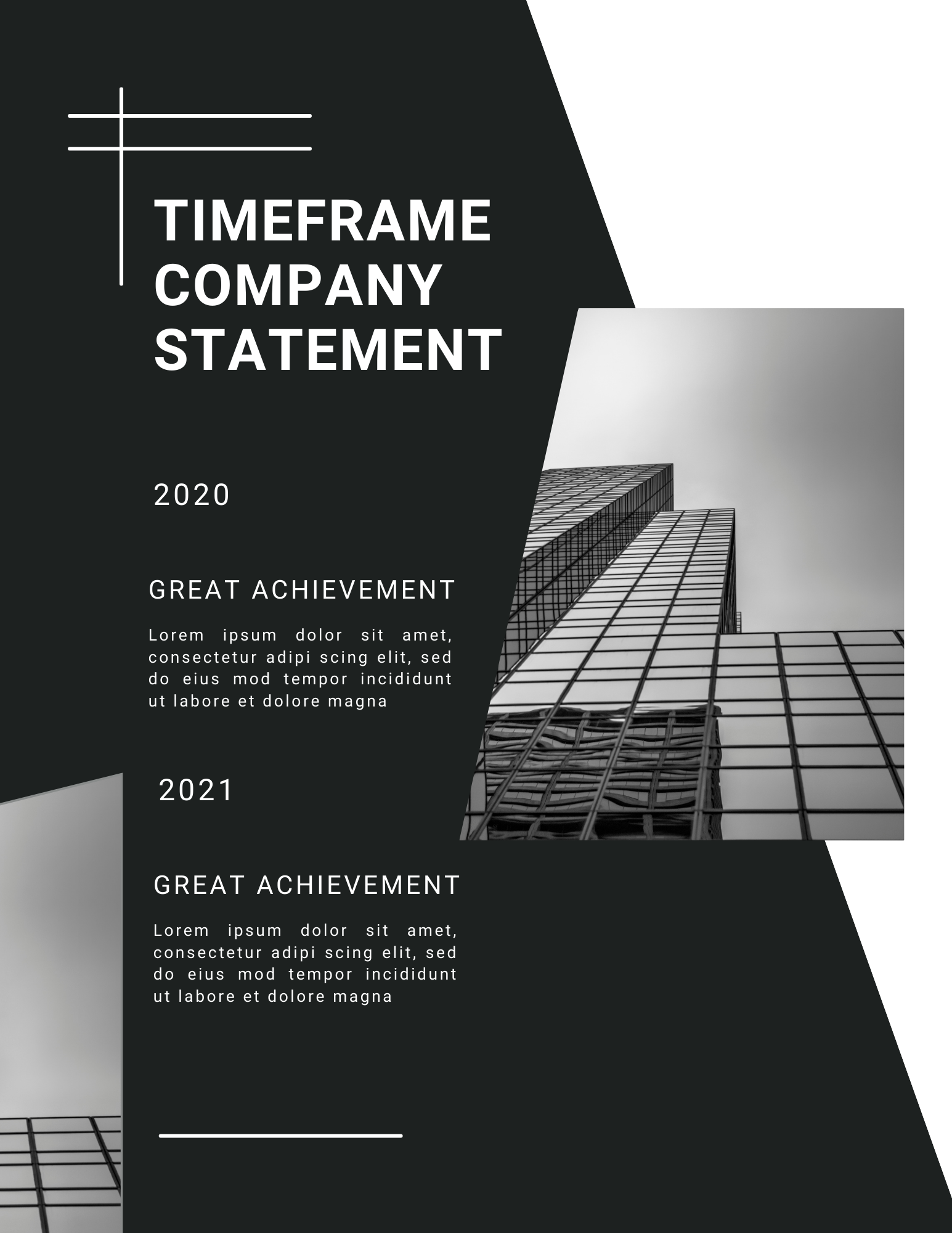 TIMEFRAME
COMPANY
STATEMENT

2020

GREAT ACHIEVEMENT

Lorem ipsum dolor sit amet, consectetur adipi scing elit, sed do eius mod tempor incididunt ut labore et dolore magna

2021

GREAT ACHIEVEMENT

Lorem ipsum dolor sit amet, consectetur adipi scing elit, sed do eius mod tempor incididunt ut labore et dolore magna